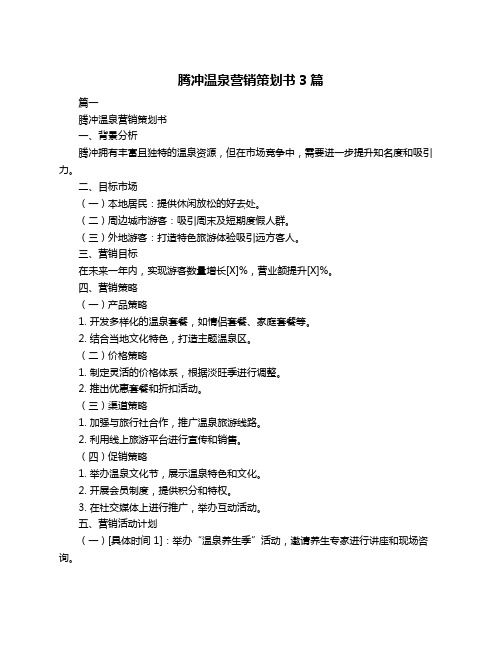 腾冲温泉营销策划书 3 篇

篇一

腾冲温泉营销策划书

一、背景分析

腾冲拥有丰富且独特的温泉资源，但在市场竞争中，需要进一步提升知名度和吸引力。

二、目标市场

（一）本地居民：提供休闲放松的好去处。

（二）周边城市游客：吸引周末及短期度假人群。

（三）外地游客：打造特色旅游体验吸引远方客人。

三、营销目标

在未来一年内，实现游客数量增长[X]%，营业额提升[X]%。

四、营销策略

（一）产品策略

1. 开发多样化的温泉套餐，如情侣套餐、家庭套餐等。

2. 结合当地文化特色，打造主题温泉区。

（二）价格策略

1. 制定灵活的价格体系，根据淡旺季进行调整。

2. 推出优惠套餐和折扣活动。

（三）渠道策略

1. 加强与旅行社合作，推广温泉旅游线路。

2. 利用线上旅游平台进行宣传和销售。

（四）促销策略

1. 举办温泉文化节，展示温泉特色和文化。

2. 开展会员制度，提供积分和特权。

3. 在社交媒体上进行推广，举办互动活动。

五、营销活动计划

（一）[具体时间 1]：举办“温泉养生季”活动，邀请养生专家进行讲座和现场咨询。